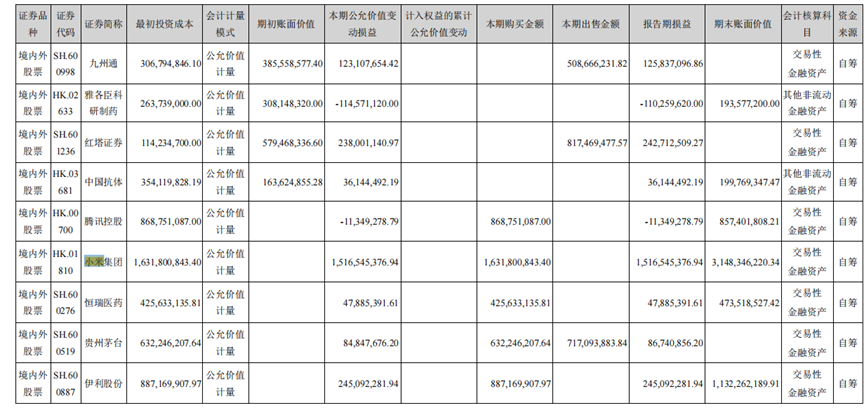 | 证券品种 | 证券代码 | 证券简称 | 最初投资成本 | 会计计量模式 | 期初账面价值 | 本期公允价值变动损益 | 计入权益的累计公允价值变动 | 本期购买金额 | 本期出售金额 | 报告期损益 | 期末账面价值 | 会计核算科目 | 资金来源 |
|---|---|---|---|---|---|---|---|---|---|---|---|---|---|
| 境内外股票 | SH.600998 | 九州通 | 306,794,846.10 | 公允价值计量 | 385,558,577.40 | 123,107,654.42 | | | 508,666,231.82 | 125,837,096.86 | | 交易性金融资产 | 自筹 |
| 境内外股票 | HK.02633 | 雅各臣科研制药 | 263,739,000.00 | 公允价值计量 | 308,148,320.00 | -114,571,120.00 | | | | -110,259,620.00 | 193,577,200.00 | 其他非流动金融资产 | 自筹 |
| 境内外股票 | SH.601236 | 红塔证券 | 114,234,700.00 | 公允价值计量 | 579,468,336.60 | 238,001,140.97 | | | 817,469,477.57 | 242,712,509.27 | | 交易性金融资产 | 自筹 |
| 境内外股票 | HK.03681 | 中国抗体 | 354,119,828.19 | 公允价值计量 | 163,624,855.28 | 36,144,492.19 | | | | 36,144,492.19 | 199,769,347.47 | 其他非流动金融资产 | 自筹 |
| 境内外股票 | HK.00700 | 腾讯控股 | 868,751,087.00 | 公允价值计量 | | -11,349,278.79 | | 868,751,087.00 | | -11,349,278.79 | 857,401,808.21 | 交易性金融资产 | 自筹 |
| 境内外股票 | HK.01810 | 小米集团 | 1,631,800,843.40 | 公允价值计量 | | 1,516,545,376.94 | | 1,631,800,843.40 | | 1,516,545,376.94 | 3,148,346,220.34 | 交易性金融资产 | 自筹 |
| 境内外股票 | SH.600276 | 恒瑞医药 | 425,633,135.81 | 公允价值计量 | | 47,885,391.61 | | 425,633,135.81 | | 47,885,391.61 | 473,518,527.42 | 交易性金融资产 | 自筹 |
| 境内外股票 | SH.600519 | 贵州茅台 | 632,246,207.64 | 公允价值计量 | | 84,847,676.20 | | 632,246,207.64 | 717,093,883.84 | 86,740,856.20 | | 交易性金融资产 | 自筹 |
| 境内外股票 | SH.600887 | 伊利股份 | 887,169,907.97 | 公允价值计量 | | 245,092,281.94 | | 887,169,907.97 | | 245,092,281.94 | 1,132,262,189.91 | 交易性金融资产 | 自筹 |